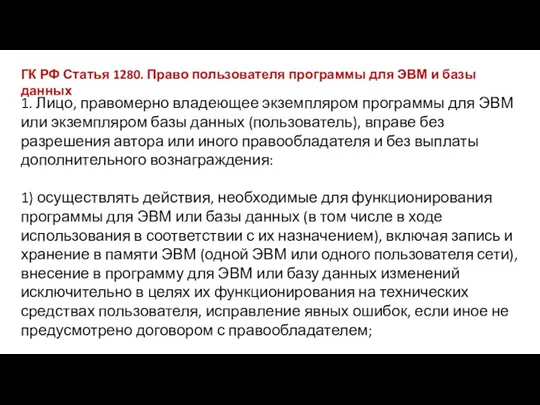 ГК РФ Статья 1280. Право пользователя программы для ЭВМ и базы данных

1. Лицо, правомерно владеющее экземпляром программы для ЭВМ или экземпляром базы данных (пользователь), вправе без разрешения автора или иного правообладателя и без выплаты дополнительного вознаграждения:

1) осуществлять действия, необходимые для функционирования программы для ЭВМ или базы данных (в том числе в ходе использования в соответствии с их назначением), включая запись и хранение в памяти ЭВМ (одной ЭВМ или одного пользователя сети), внесение в программу для ЭВМ или базу данных изменений исключительно в целях их функционирования на технических средствах пользователя, исправление явных ошибок, если иное не предусмотрено договором с правообладателем;